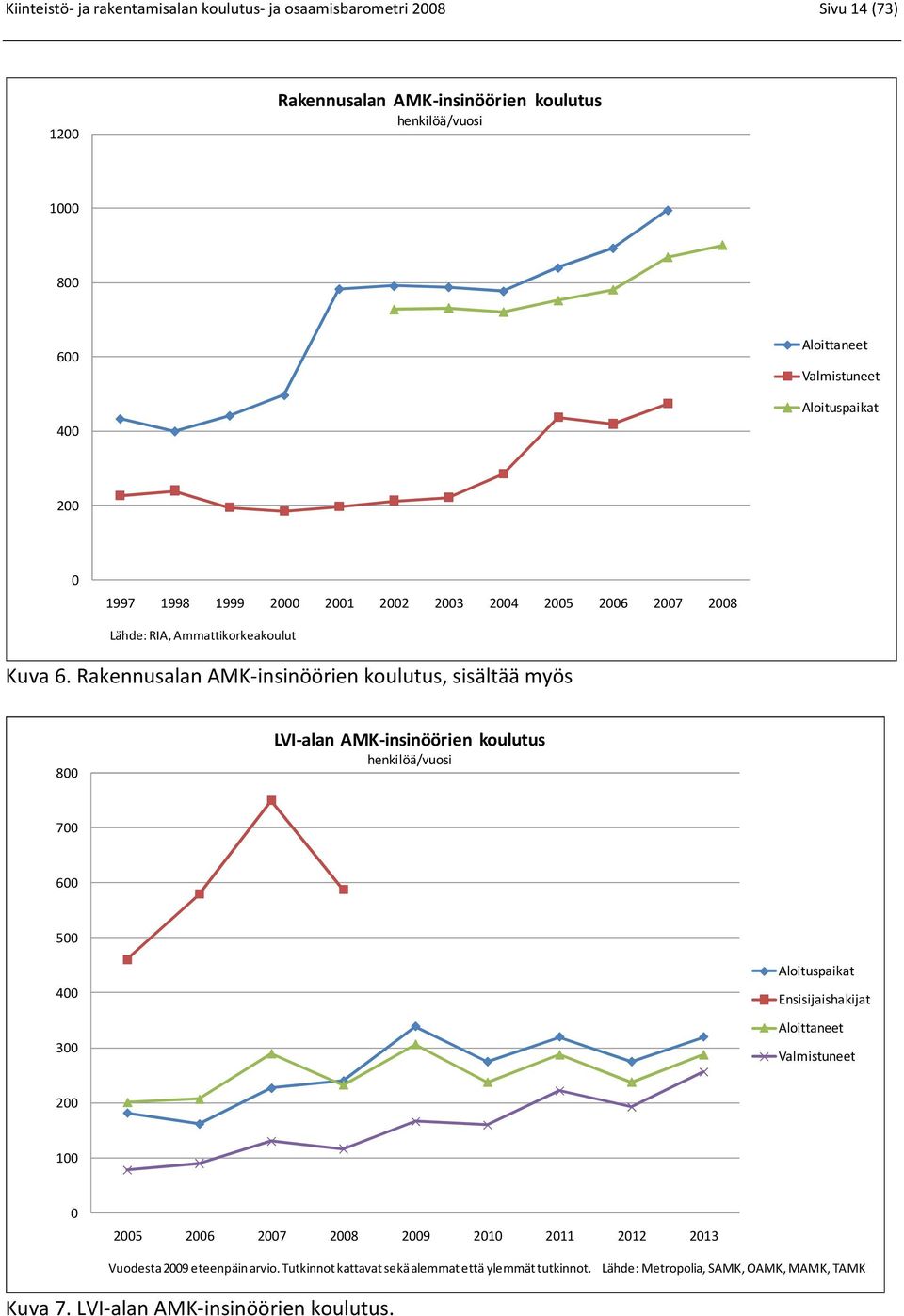 Kiinteistö- ja rakentamisalan koulutus- ja osaamisbarometri 2008

Sivu 14 (73)

Rakennusalan AMK-insinöörien koulutus
henkilöä/vuosi

1200
1000
800
600
400
200
0

1997 1998 1999 2000 2001 2002 2003 2004 2005 2006 2007 2008

Aloittaneet
Valmistuneet
Aloituspaikat

Lähde: RIA, Ammattikorkeakoulut

Kuva 6. Rakennusalan AMK-insinöörien koulutus, sisältää myös

LVI-alan AMK-insinöörien koulutus
henkilöä/vuosi

800
700
600
500
400
300
200
100
0

2005 2006 2007 2008 2009 2010 2011 2012 2013

Aloituspaikat
Ensisijaishakijat
Aloittaneet
Valmistuneet

Vuodesta 2009 eteenpäin arvio. Tutkinnot kattavat sekä alemmat että ylemmät tutkinnot. Lähde: Metropolia, SAMK, OAMK, MAMK, TAMK

Kuva 7. LVI-alan AMK-insinöörien koulutus.